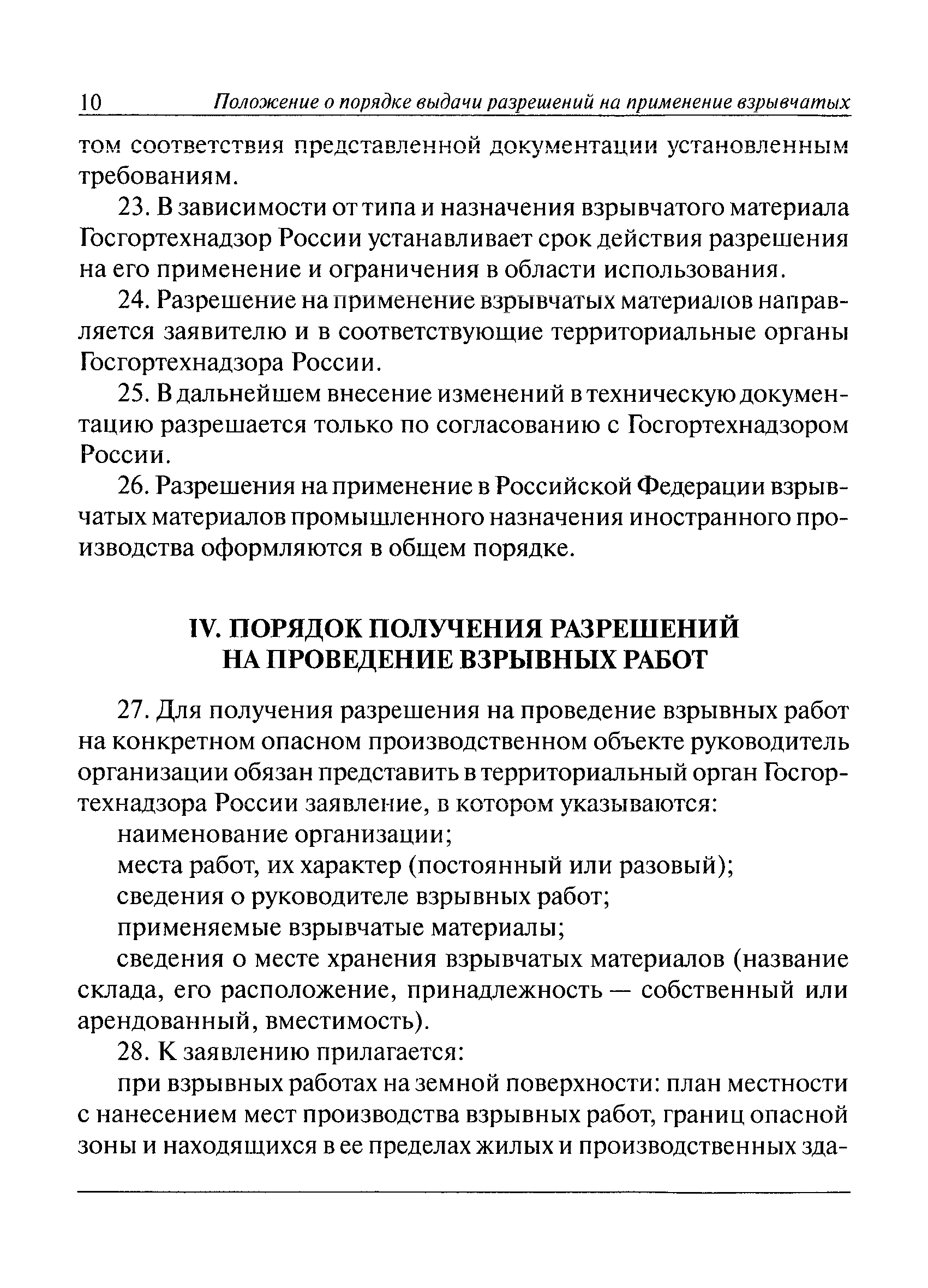 10 Положение о порядке выдачи разрешений на применение взрывчатых

том соответствия представленной документации установленным требованиям.

23. В зависимости от типа и назначения взрывчатого материала Госгортехнадзор России устанавливает срок действия разрешения на его применение и ограничения в области использования.

24. Разрешение на применение взрывчатых материалов направляется заявителю и в соответствующие территориальные органы Госгортехнадзора России.

25. В дальнейшем внесение изменений в техническую документацию разрешается только по согласованию с Госгортехнадзором России.

26. Разрешения на применение в Российской Федерации взрывчатых материалов промышленного назначения иностранного производства оформляются в общем порядке.

IV. ПОРЯДОК ПОЛУЧЕНИЯ РАЗРЕШЕНИЙ НА ПРОВЕДЕНИЕ ВЗРЫВНЫХ РАБОТ

27. Для получения разрешения на проведение взрывных работ на конкретном опасном производственном объекте руководитель организации обязан представить в территориальный орган Госгортехнадзора России заявление, в котором указываются:

наименование организации;

места работ, их характер (постоянный или разовый);

сведения о руководителе взрывных работ;

применяемые взрывчатые материалы;

сведения о месте хранения взрывчатых материалов (название склада, его расположение, принадлежность — собственный или арендованный, вместимость).

28. К заявлению прилагается:

при взрывных работах на земной поверхности: план местности с нанесением мест производства взрывных работ, границ опасной зоны и находящихся в ее пределах жилых и производственных зда-